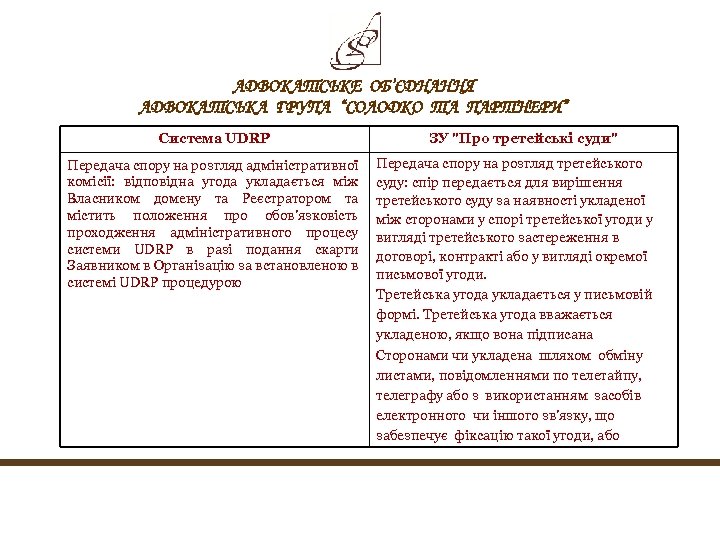 АДВОКАТСЬКЕ ОБ'ЄДНАННЯ
АДВОКАТСЬКА ГРУПА "СОЛОДКО ТА ПАРТНЕРИ"

| Система UDRP | ЗУ "Про третейські суди" |
|---|---|
| Передача спору на розгляд адміністративної комісії: відповідна угода укладається між Власником домену та Реєстратором та містить положення про обов'язковість проходження адміністративного процесу системи UDRP в разі подання скарги Заявником в Організацію за встановленою в системі UDRP процедурою | Передача спору на розгляд третейського суду: спір передається для вирішення третейського суду за наявності укладеної між сторонами у спорі третейської угоди у вигляді третейського застереження в договорі, контракті або у вигляді окремої письмової угоди. Третейська угода укладається у письмовій формі. Третейська угода вважається укладеною, якщо вона підписана Сторонами чи укладена шляхом обміну листами, повідомленнями по телетайпу, телеграфу або з використанням засобів електронного чи іншого зв'язку, що забезпечує фіксацію такої угоди, або |